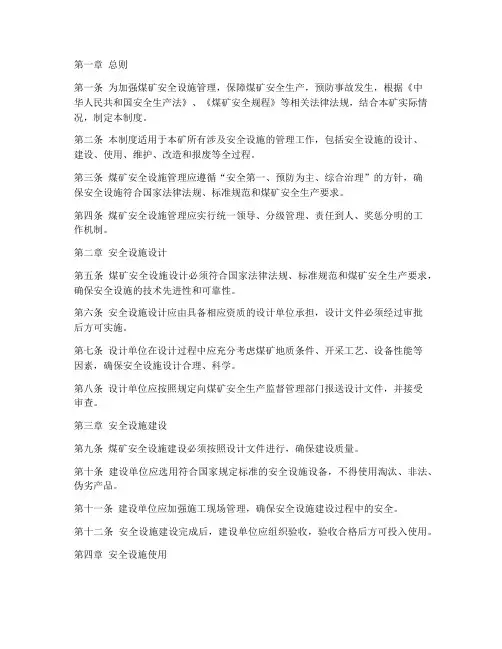 第一章 总则

第一条 为加强煤矿安全设施管理，保障煤矿安全生产，预防事故发生，根据《中华人民共和国安全生产法》、《煤矿安全规程》等相关法律法规，结合本矿实际情况，制定本制度。

第二条 本制度适用于本矿所有涉及安全设施的管理工作，包括安全设施的设计、建设、使用、维护、改造和报废等全过程。

第三条 煤矿安全设施管理应遵循“安全第一、预防为主、综合治理”的方针，确保安全设施符合国家法律法规、标准规范和煤矿安全生产要求。

第四条 煤矿安全设施管理应实行统一领导、分级管理、责任到人、奖惩分明的工作机制。

第二章 安全设施设计

第五条 煤矿安全设施设计必须符合国家法律法规、标准规范和煤矿安全生产要求，确保安全设施的技术先进性和可靠性。

第六条 安全设施设计应由具备相应资质的设计单位承担，设计文件必须经过审批后方可实施。

第七条 设计单位在设计过程中应充分考虑煤矿地质条件、开采工艺、设备性能等因素，确保安全设施设计合理、科学。

第八条 设计单位应按照规定向煤矿安全生产监督管理部门报送设计文件，并接受审查。

第三章 安全设施建设

第九条 煤矿安全设施建设必须按照设计文件进行，确保建设质量。

第十条 建设单位应选用符合国家规定标准的安全设施设备，不得使用淘汰、非法、伪劣产品。

第十一条 建设单位应加强施工现场管理，确保安全设施建设过程中的安全。

第十二条 安全设施建设完成后，建设单位应组织验收，验收合格后方可投入使用。

第四章 安全设施使用